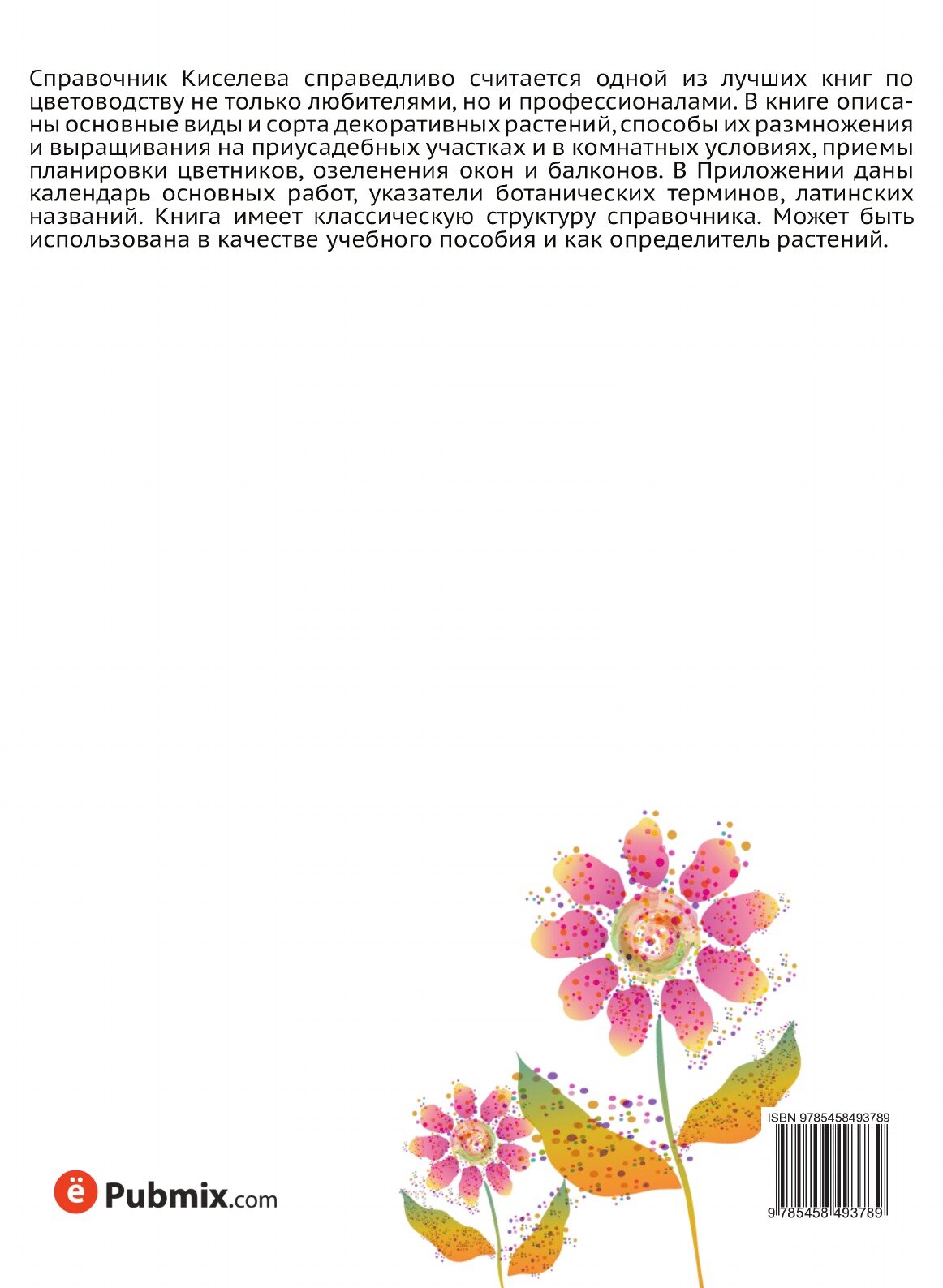 Справочник Киселева справедливо считается одной из лучших книг по цветоводству не только любителями, но и профессионалами. В книге описаны основные виды и сорта декоративных растений, способы их размножения и выращивания на приусадебных участках и в комнатных условиях, приемы планировки цветников, озеленения окон и балконов. В Приложении даны календарь основных работ, указатели ботанических терминов, латинских названий. Книга имеет классическую структуру справочника. Может быть использована в качестве учебного пособия и как определитель растений.

ё Pubmix.com

ISBN 9785458493789

9 785458 493789